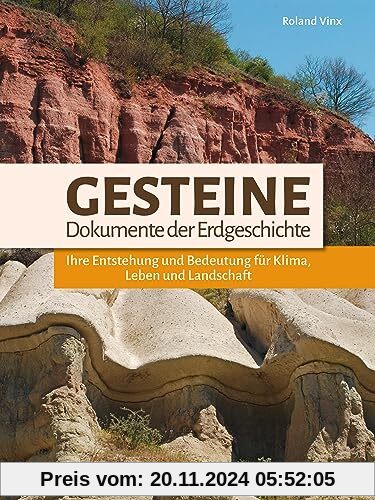 Roland Vinx

GESTEINE
Dokumente der Erdgeschichte

Ihre Entstehung und Bedeutung für Klima, Leben und Landschaft

Preis vom: 20.11.2024 05:52:05